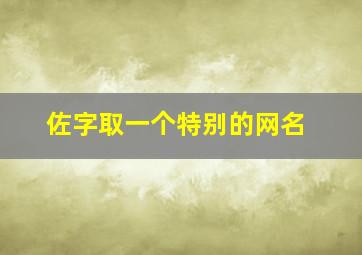 佐字取一个特别的网名